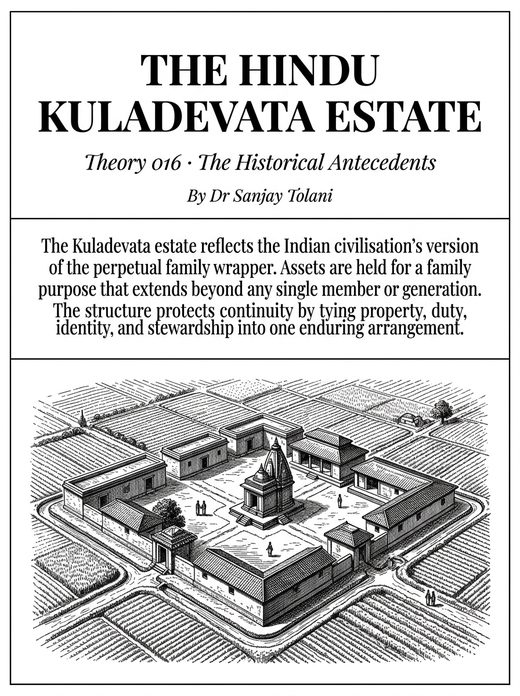 THE HINDU KULADEVATA ESTATE

Theory 016 · The Historical Antecedents

By Dr Sanjay Tolani

The Kuladevata estate reflects the Indian civilisation's version of the perpetual family wrapper. Assets are held for a family purpose that extends beyond any single member or generation. The structure protects continuity by tying property, duty, identity, and stewardship into one enduring arrangement.